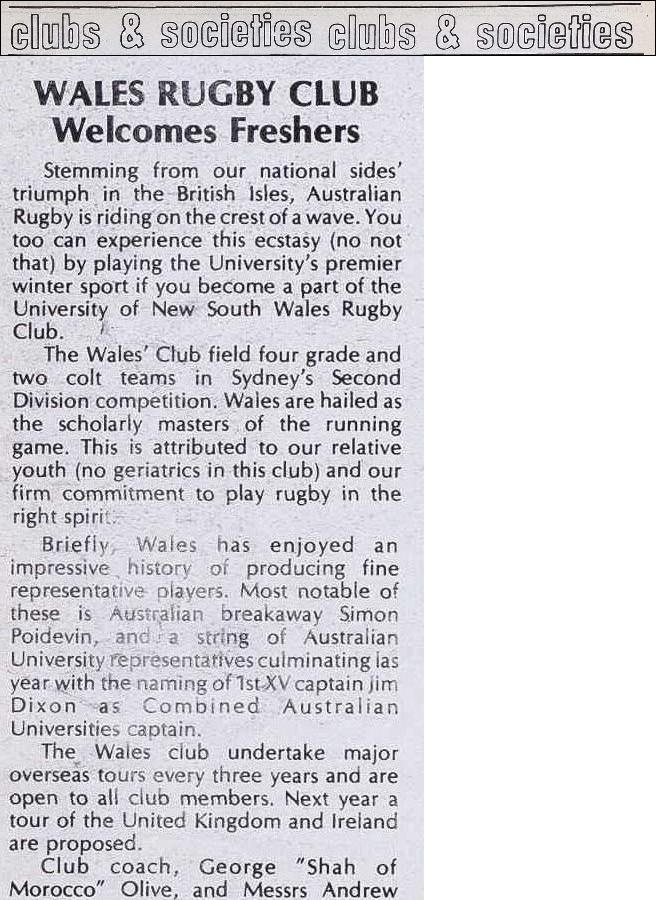 clubs & societies clubs & societies

WALES RUGBY CLUB
Welcomes Freshers

Stemming from our national sides' triumph in the British Isles, Australian Rugby is riding on the crest of a wave. You too can experience this ecstasy (no not that) by playing the University's premier winter sport if you become a part of the University of New South Wales Rugby Club.

The Wales' Club field four grade and two colt teams in Sydney's Second Division competition. Wales are hailed as the scholarly masters of the running game. This is attributed to our relative youth (no geriatrics in this club) and our firm commitment to play rugby in the right spirit.

Briefly, Wales has enjoyed an impressive history of producing fine representative players. Most notable of these is Australian breakaway Simon Poidevin, and a string of Australian University representatives culminating las year with the naming of 1st XV captain Jim Dixon as Combined Australian Universities captain.

The Wales club undertake major overseas tours every three years and are open to all club members. Next year a tour of the United Kingdom and Ireland are proposed.

Club coach, George "Shah of Morocco" Olive, and Messrs Andrew